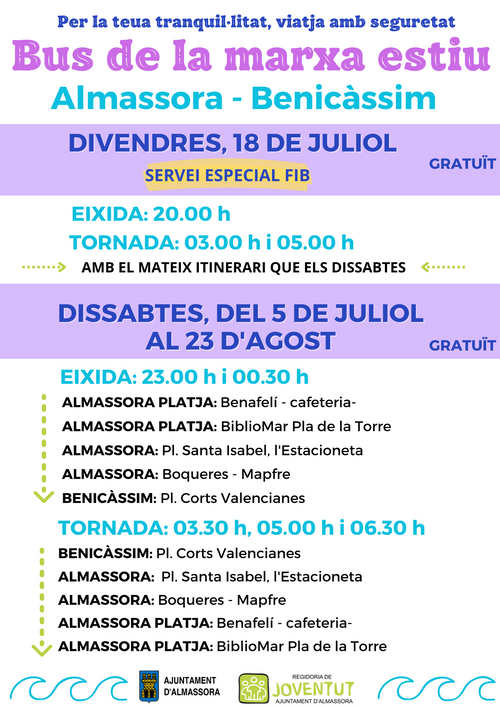 Per la teua tranquil·litat, viatja amb seguretat

Bus de la marxa estiu

Almassora - Benicàssim

DIVENDRES, 18 DE JULIOL

SERVEI ESPECIAL FIB

GRATUÏT

EIXIDA: 20.00 h

TORNADA: 03.00 h i 05.00 h

AMB EL MATEIX ITINERARI QUE ELS DISSABTES

DISSABTES, DEL 5 DE JULIOL AL 23 D'AGOST

GRATUÏT

EIXIDA: 23.00 h i 00.30 h

ALMASSORA PLATJA: Benafelí - cafeteria-
ALMASSORA PLATJA: BiblioMar Pla de la Torre
ALMASSORA: Pl. Santa Isabel, l'Estacioneta
ALMASSORA: Boqueres - Mapfre
BENICÀSSIM: Pl. Corts Valencianes

TORNADA: 03.30 h, 05.00 h i 06.30 h

BENICÀSSIM: Pl. Corts Valencianes
ALMASSORA: Pl. Santa Isabel, l'Estacioneta
ALMASSORA: Boqueres - Mapfre
ALMASSORA PLATJA: Benafelí - cafeteria-
ALMASSORA PLATJA: BiblioMar Pla de la Torre

AJUNTAMENT D'ALMASSORA

REGIDORIA DE
JOVENTUT
AJUNTAMENT D'ALMASSORA